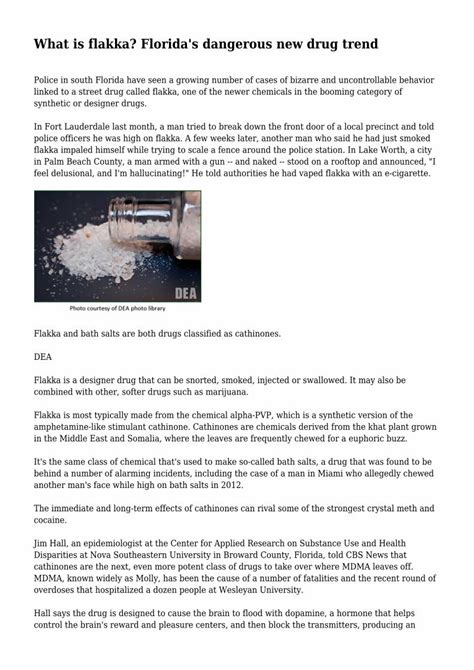 What is flakka? Florida's dangerous new drug trend

Police in south Florida have seen a growing number of cases of bizarre and uncontrollable behavior linked to a street drug called flakka, one of the newer chemicals in the booming category of synthetic or designer drugs.

In Fort Lauderdale last month, a man tried to break down the front door of a local precinct and told police officers he was high on flakka. A few weeks later, another man who said he had just smoked flakka impaled himself while trying to scale a fence around the police station. In Lake Worth, a city in Palm Beach County, a man armed with a gun -- and naked -- stood on a rooftop and announced, "I feel delusional, and I'm hallucinating!" He told authorities he had vaped flakka with an e-cigarette.

DEA

Photo courtesy of DEA photo library

Flakka and bath salts are both drugs classified as cathinones.

DEA

Flakka is a designer drug that can be snorted, smoked, injected or swallowed. It may also be combined with other, softer drugs such as marijuana.

Flakka is most typically made from the chemical alpha-PVP, which is a synthetic version of the amphetamine-like stimulant cathinone. Cathinones are chemicals derived from the khat plant grown in the Middle East and Somalia, where the leaves are frequently chewed for a euphoric buzz.

It's the same class of chemical that's used to make so-called bath salts, a drug that was found to be behind a number of alarming incidents, including the case of a man in Miami who allegedly chewed another man's face while high on bath salts in 2012.

The immediate and long-term effects of cathinones can rival some of the strongest crystal meth and cocaine.

Jim Hall, an epidemiologist at the Center for Applied Research on Substance Use and Health Disparities at Nova Southeastern University in Broward County, Florida, told CBS News that cathinones are the next, even more potent class of drugs to take over where MDMA leaves off. MDMA, known widely as Molly, has been the cause of a number of fatalities and the recent round of overdoses that hospitalized a dozen people at Wesleyan University.

Hall says the drug is designed to cause the brain to flood with dopamine, a hormone that helps control the brain's reward and pleasure centers, and then block the transmitters, producing an